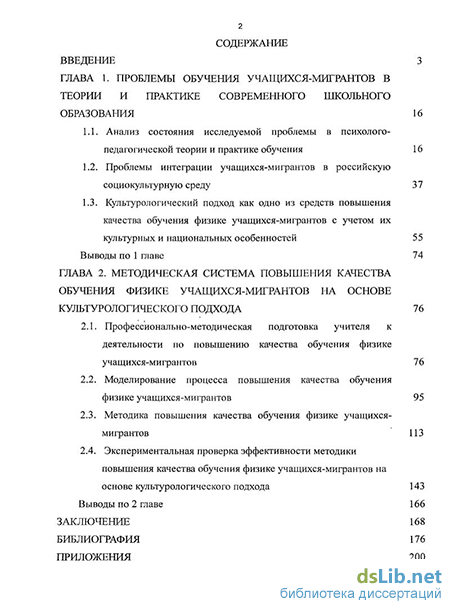 2

СОДЕРЖАНИЕ

ВВЕДЕНИЕ 3

ГЛАВА 1. ПРОБЛЕМЫ ОБУЧЕНИЯ УЧАЩИХСЯ-МИГРАНТОВ В ТЕОРИИ И ПРАКТИКЕ СОВРЕМЕННОГО ШКОЛЬНОГО ОБРАЗОВАНИЯ 16

1.1. Анализ состояния исследуемой проблемы в психолого-педагогической теории и практике обучения 16

1.2. Проблемы интеграции учащихся-мигрантов в российскую социокультурную среду 37

1.3. Культурологический подход как одно из средств повышения качества обучения физике учащихся-мигрантов с учетом их культурных и национальных особенностей 55

Выводы по 1 главе 74

ГЛАВА 2. МЕТОДИЧЕСКАЯ СИСТЕМА ПОВЫШЕНИЯ КАЧЕСТВА ОБУЧЕНИЯ ФИЗИКЕ УЧАЩИХСЯ-МИГРАНТОВ НА ОСНОВЕ КУЛЬТУРОЛОГИЧЕСКОГО ПОДХОДА 76

2.1. Профессионально-методическая подготовка учителя к деятельности по повышению качества обучения физике учащихся-мигрантов 76

2.2. Моделирование процесса повышения качества обучения физике учащихся-мигрантов 95

2.3. Методика повышения качества обучения физике учащихся-мигрантов 113

2.4. Экспериментальная проверка эффективности методики повышения качества обучения физике учащихся-мигрантов на основе культурологического подхода 143

Выводы по 2 главе 166

ЗАКЛЮЧЕНИЕ 168

БИБЛИОГРАФИЯ 176

ПРИЛОЖЕНИЯ 200

dsLib.net
библиотека диссертаций